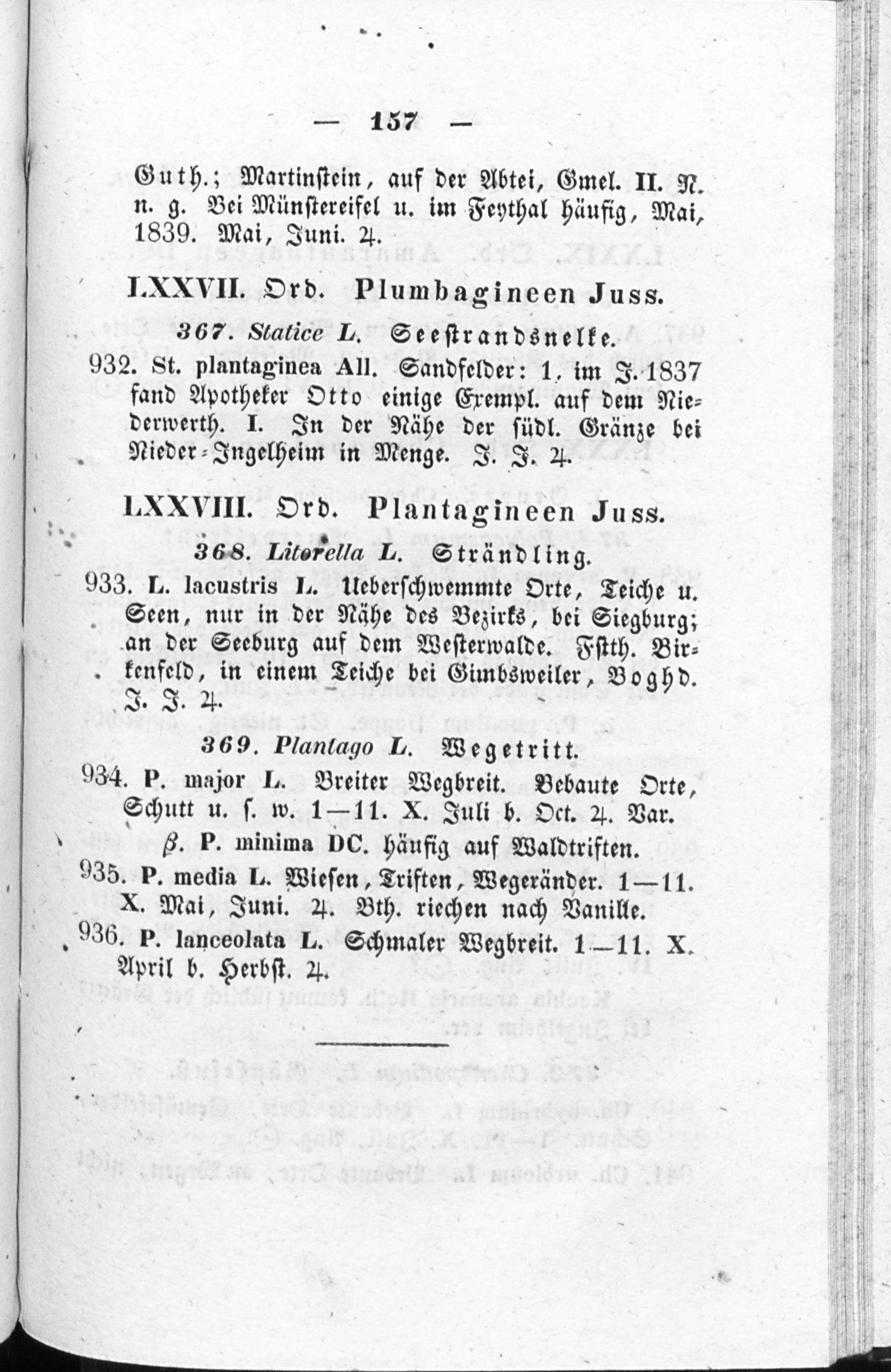 — 157 —

Guth.; Martinstein, auf der Abtei, Gmel. II. N. n. g. Bei Münstereifel u. im Feythal häufig, Mai, 1839. Mai, Juni. ♃.

LXXVII. Ord. Plumbagineen Juss.

367. Statice L. Seestrandsnelke.

932. St. plantaginea All. Sandfelder: 1, im J. 1837 fand Apotheker Otto einige Exempl. auf dem Niederwerth. I. In der Nähe der südl. Gränze bei Nieder-Ingelheim in Menge. J. J. ♃.

LXXVIII. Ord. Plantagineen Juss.

368. Litorella L. Strändling.

933. L. lacustris L. Ueberschwemmte Orte, Teiche u. Seen, nur in der Nähe des Bezirks, bei Siegburg; an der Seeburg auf dem Westerwalde. Fstth. Birkenfeld, in einem Teiche bei Gimbsweiler, Boghd. J. J. ♃.

369. Plantago L. Wegetritt.

934. P. major L. Breiter Wegbreit. Bebaute Orte, Schutt u. s. w. 1—11. X. Juli b. Oct. ♃. Var.
β. P. minima DC. häufig auf Waldtriften.

935. P. media L. Wiesen, Triften, Wegeränder. 1—11. X. Mai, Juni. ♃. Bth. riechen nach Vanille.

936. P. lanceolata L. Schmaler Wegbreit. 1—11. X. April b. Herbst. ♃.